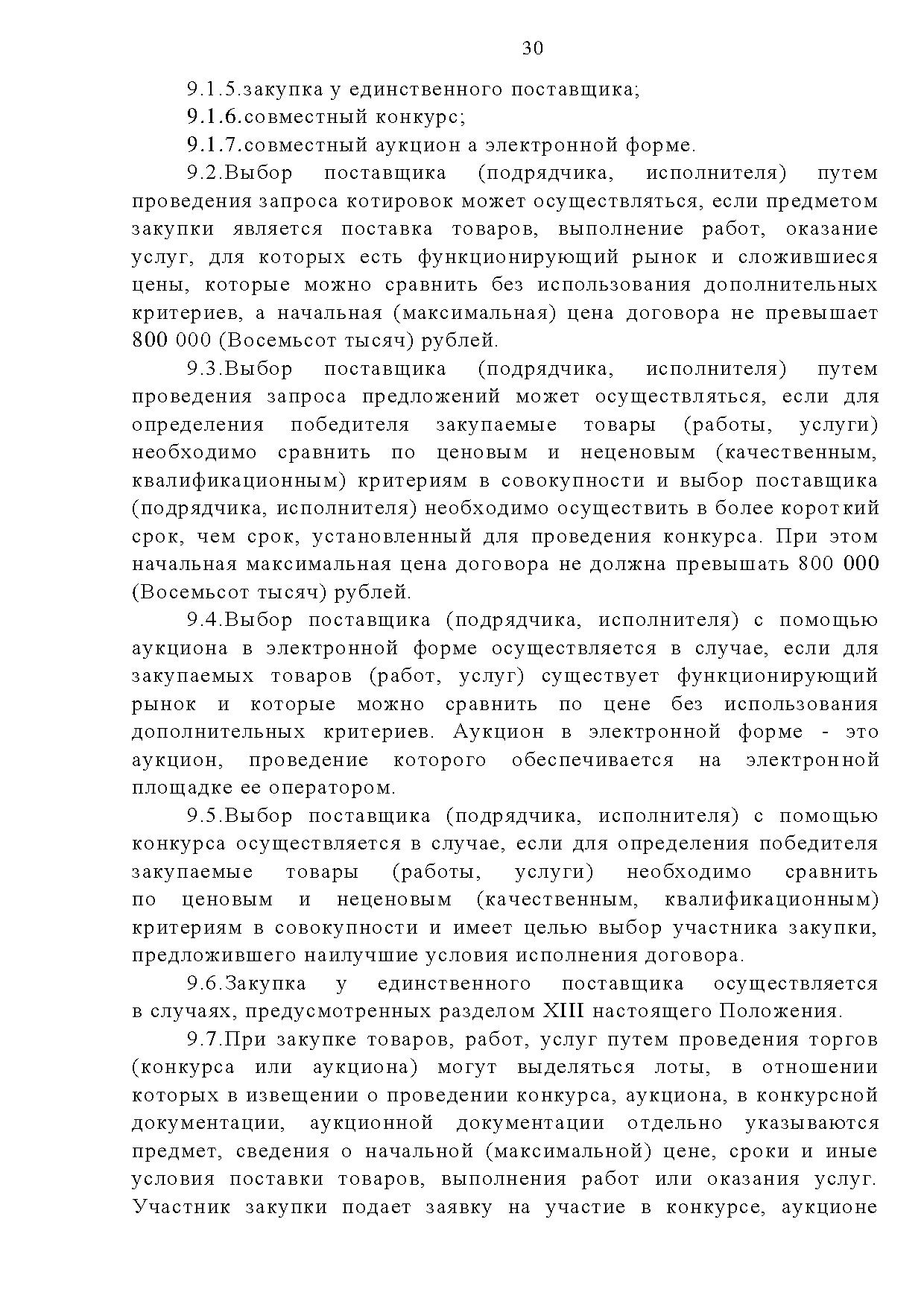 30

9.1.5.закупка у единственного поставщика;

9.1.6.совместный конкурс;

9.1.7.совместный аукцион а электронной форме.

9.2.Выбор поставщика (подрядчика, исполнителя) путем проведения запроса котировок может осуществляться, если предметом закупки является поставка товаров, выполнение работ, оказание услуг, для которых есть функционирующий рынок и сложившиеся цены, которые можно сравнить без использования дополнительных критериев, а начальная (максимальная) цена договора не превышает 800 000 (Восемьсот тысяч) рублей.

9.3.Выбор поставщика (подрядчика, исполнителя) путем проведения запроса предложений может осуществляться, если для определения победителя закупаемые товары (работы, услуги) необходимо сравнить по ценовым и неценовым (качественным, квалификационным) критериям в совокупности и выбор поставщика (подрядчика, исполнителя) необходимо осуществить в более короткий срок, чем срок, установленный для проведения конкурса. При этом начальная максимальная цена договора не должна превышать 800 000 (Восемьсот тысяч) рублей.

9.4.Выбор поставщика (подрядчика, исполнителя) с помощью аукциона в электронной форме осуществляется в случае, если для закупаемых товаров (работ, услуг) существует функционирующий рынок и которые можно сравнить по цене без использования дополнительных критериев. Аукцион в электронной форме - это аукцион, проведение которого обеспечивается на электронной площадке ее оператором.

9.5.Выбор поставщика (подрядчика, исполнителя) с помощью конкурса осуществляется в случае, если для определения победителя закупаемые товары (работы, услуги) необходимо сравнить по ценовым и неценовым (качественным, квалификационным) критериям в совокупности и имеет целью выбор участника закупки, предложившего наилучшие условия исполнения договора.

9.6.Закупка у единственного поставщика осуществляется в случаях, предусмотренных разделом XIII настоящего Положения.

9.7.При закупке товаров, работ, услуг путем проведения торгов (конкурса или аукциона) могут выделяться лоты, в отношении которых в извещении о проведении конкурса, аукциона, в конкурсной документации, аукционной документации отдельно указываются предмет, сведения о начальной (максимальной) цене, сроки и иные условия поставки товаров, выполнения работ или оказания услуг. Участник закупки подает заявку на участие в конкурсе, аукционе